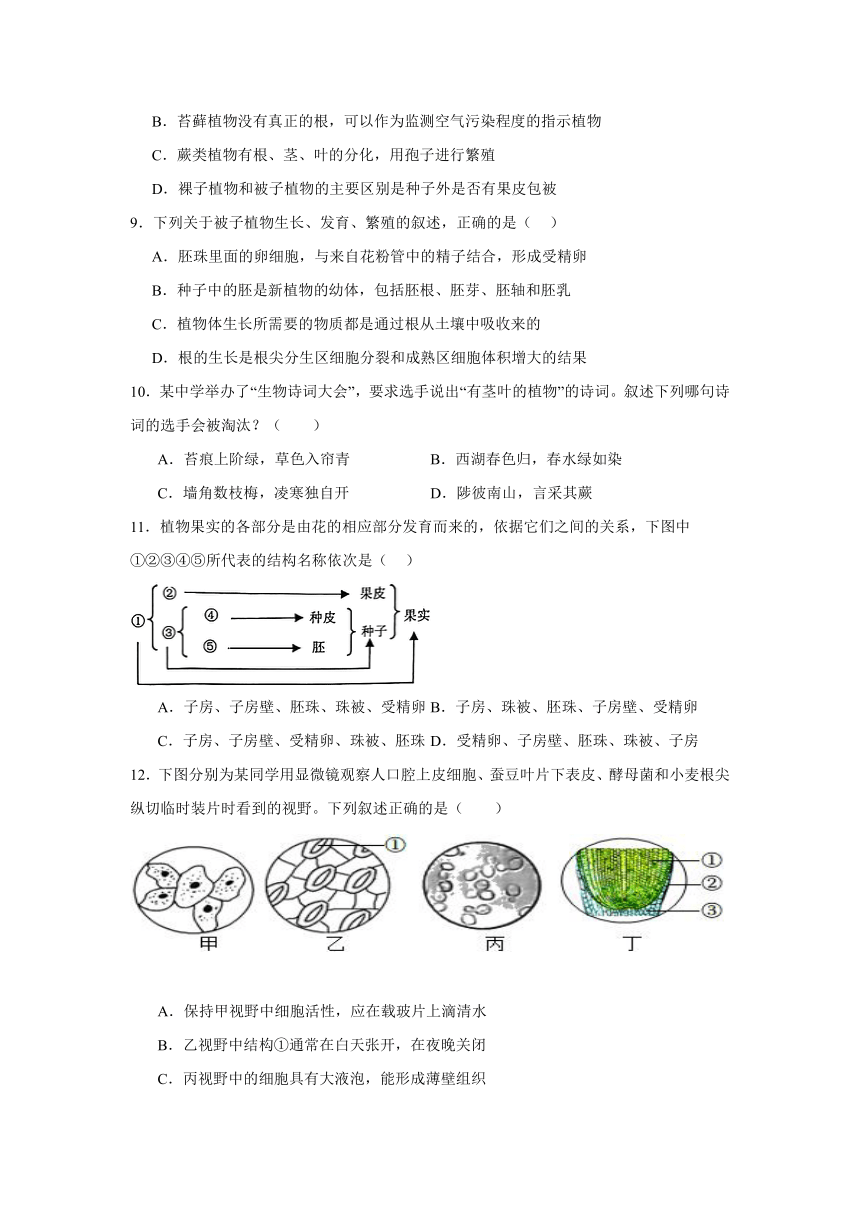 B．苔藓植物没有真正的根，可以作为监测空气污染程度的指示植物

C．蕨类植物有根、茎、叶的分化，用孢子进行繁殖

D．裸子植物和被子植物的主要区别是种子外是否有果皮包被

9．下列关于被子植物生长、发育、繁殖的叙述，正确的是（　）

A．胚珠里面的卵细胞，与来自花粉管中的精子结合，形成受精卵

B．种子中的胚是新植物的幼体，包括胚根、胚芽、胚轴和胚乳

C．植物体生长所需要的物质都是通过根从土壤中吸收来的

D．根的生长是根尖分生区细胞分裂和成熟区细胞体积增大的结果

10．某中学举办了“生物诗词大会”，要求选手说出“有茎叶的植物”的诗词。叙述下列哪句诗词的选手会被淘汰？（　　）

A．苔痕上阶绿，草色入帘青

B．西湖春色归，春水绿如染

C．墙角数枝梅，凌寒独自开

D．陟彼南山，言采其蕨

11．植物果实的各部分是由花的相应部分发育而来的，依据它们之间的关系，下图中①②③④⑤所代表的结构名称依次是（　）

① ② 果皮 ③ ④ 种皮 ⑤ 胚 种子 果实

A．子房、子房壁、胚珠、珠被、受精卵

B．子房、珠被、胚珠、子房壁、受精卵

C．子房、子房壁、受精卵、珠被、胚珠

D．受精卵、子房壁、胚珠、珠被、子房

12．下图分别为某同学用显微镜观察人口腔上皮细胞、蚕豆叶片下表皮、酵母菌和小麦根尖纵切临时装片时看到的视野。下列叙述正确的是（　　）

① ① ② ③
甲 乙 丙 丁

A．保持甲视野中细胞活性，应在载玻片上滴清水

B．乙视野中结构①通常在白天张开，在夜晚关闭

C．丙视野中的细胞具有大液泡，能形成薄壁组织